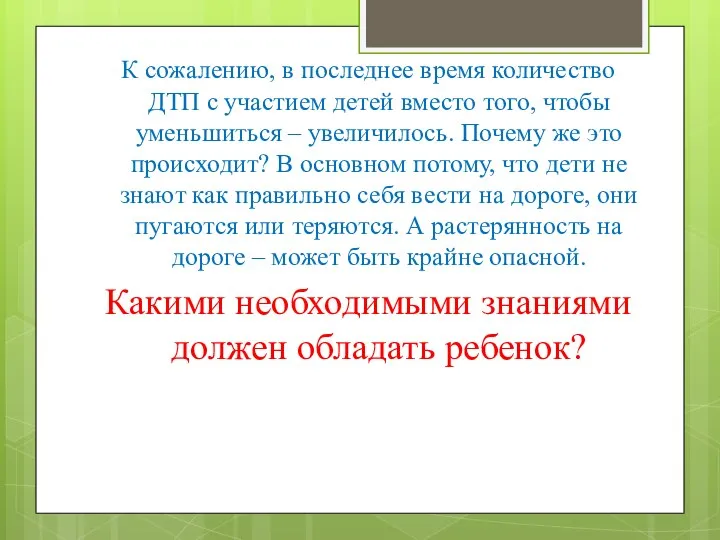 К сожалению, в последнее время количество ДТП с участием детей вместо того, чтобы уменьшиться – увеличилось. Почему же это происходит? В основном потому, что дети не знают как правильно себя вести на дороге, они пугаются или теряются. А растерянность на дороге – может быть крайне опасной.

Какими необходимыми знаниями должен обладать ребенок?